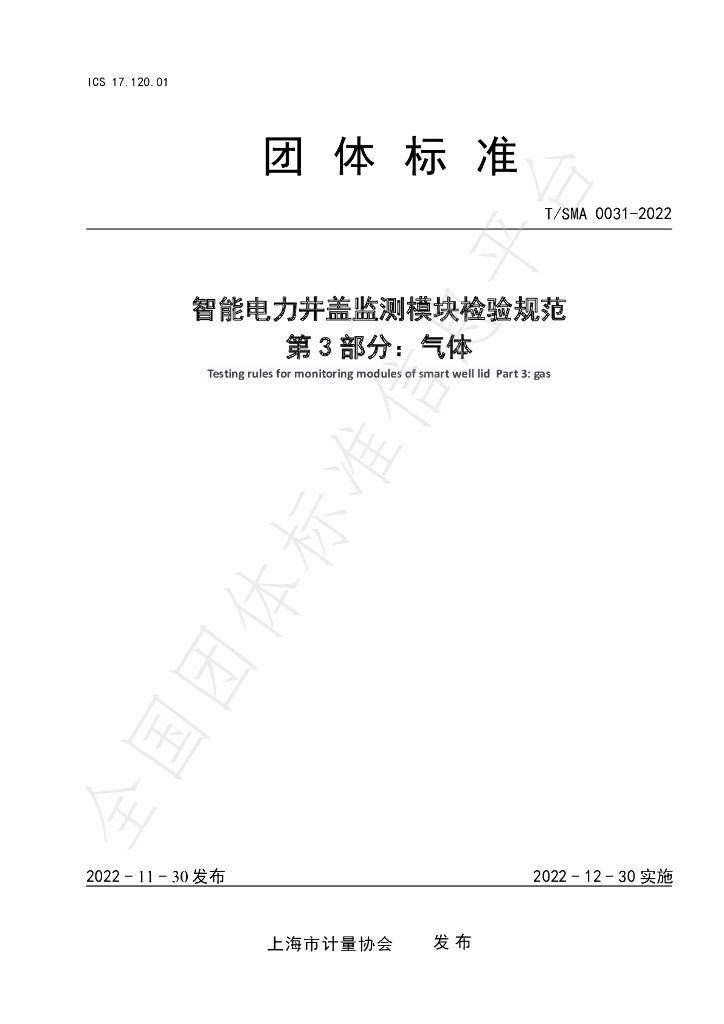 ICS 17.120.01

团体标准

T/SMA 0031-2022

智能电力井盖监测模块检验规范
第3部分：气体
Testing rules for monitoring modules of smart well lid Part 3: gas

2022-11-30发布 2022-12-30实施

上海市计量协会 发布

全国团体标准信息平台